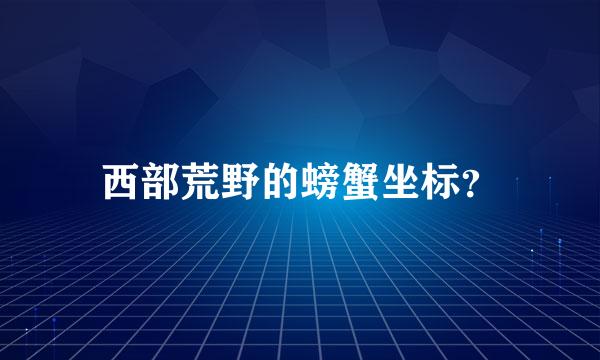 西部荒野的螃蟹坐标?